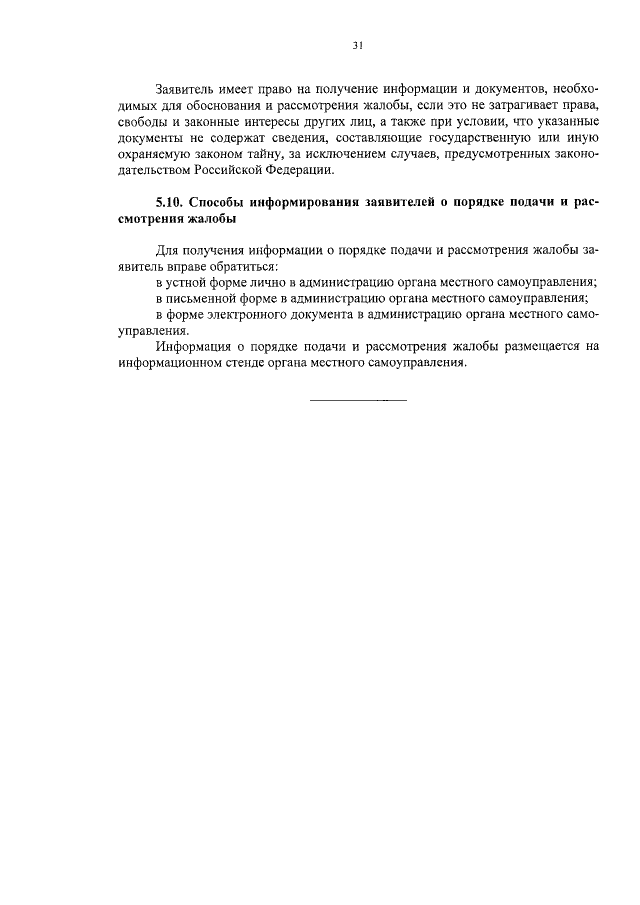 31

Заявитель имеет право на получение информации и документов, необходимых для обоснования и рассмотрения жалобы, если это не затрагивает права, свободы и законные интересы других лиц, а также при условии, что указанные документы не содержат сведения, составляющие государственную или иную охраняемую законом тайну, за исключением случаев, предусмотренных законодательством Российской Федерации.

5.10. Способы информирования заявителей о порядке подачи и рассмотрения жалобы

Для получения информации о порядке подачи и рассмотрения жалобы заявитель вправе обратиться:
в устной форме лично в администрацию органа местного самоуправления;
в письменной форме в администрацию органа местного самоуправления;
в форме электронного документа в администрацию органа местного самоуправления.
Информация о порядке подачи и рассмотрения жалобы размещается на информационном стенде органа местного самоуправления.